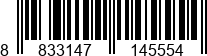 8 833147 145554